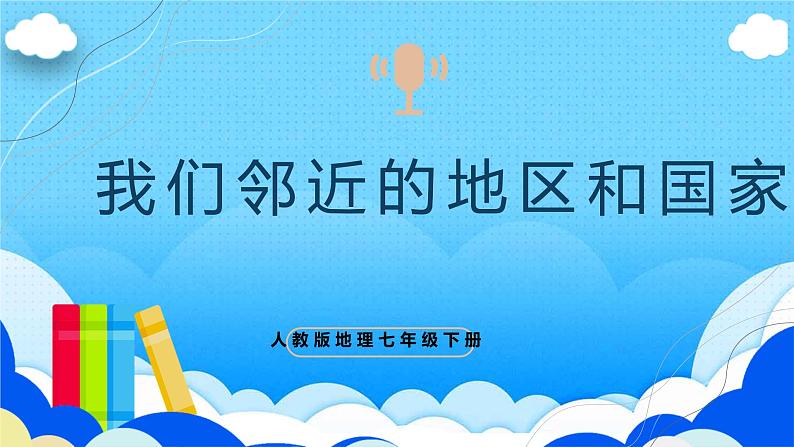 我们邻近的地区和国家

人教版地理七年级下册